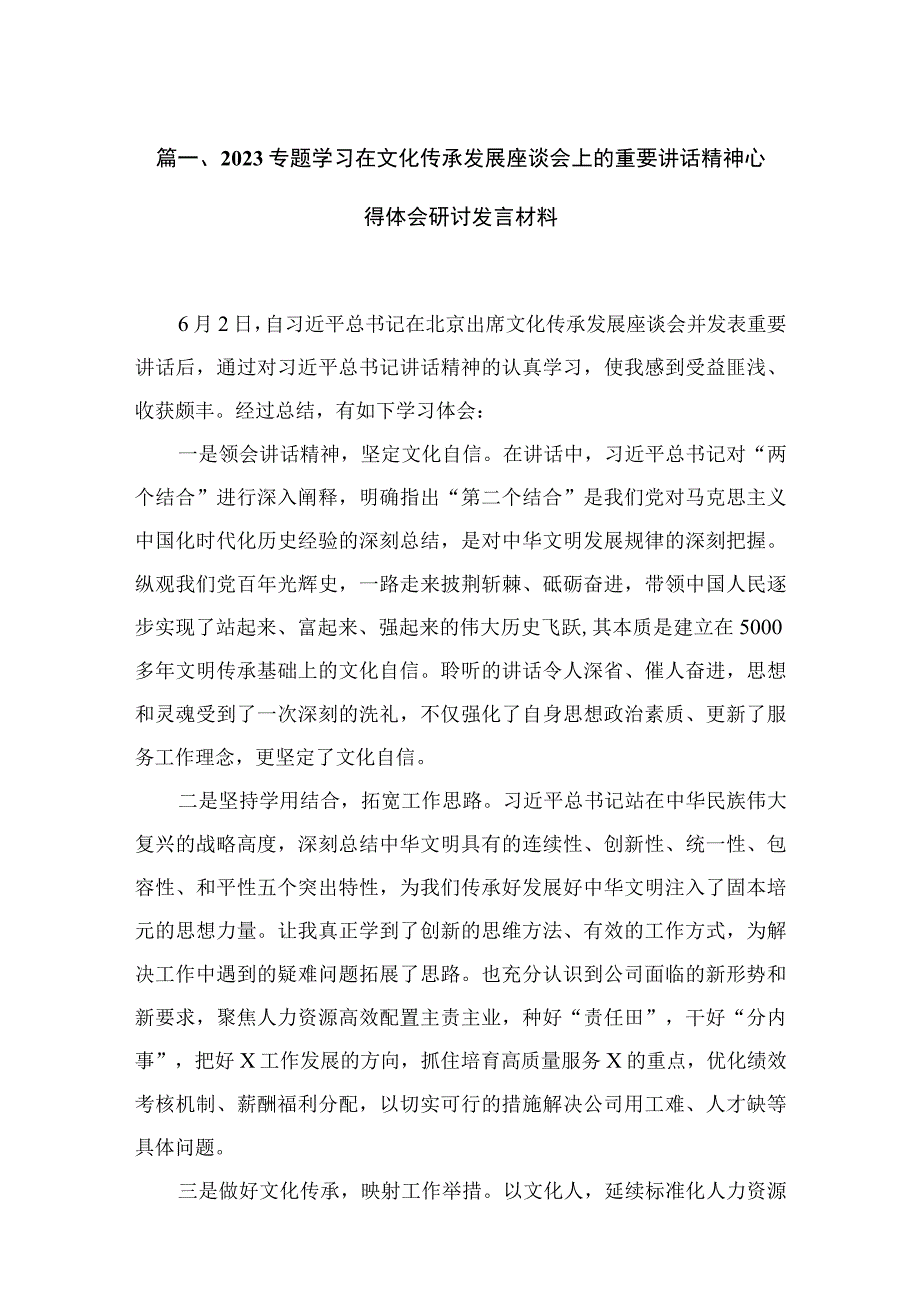 篇一、2023专题学习在文化传承发展座谈会上的重要讲话精神心得体会研讨发言材料

6月2日，自习近平总书记在北京出席文化传承发展座谈会并发表重要讲话后，通过对习近平总书记讲话精神的认真学习，使我感到受益匪浅、收获颇丰。经过总结，有如下学习体会：

一是领会讲话精神，坚定文化自信。在讲话中，习近平总书记对“两个结合”进行深入阐释，明确指出“第二个结合”是我们党对马克思主义中国化时代化历史经验的深刻总结，是对中华文明发展规律的深刻把握。纵观我们党百年光辉史，一路走来披荆斩棘、砥砺奋进，带领中国人民逐步实现了站起来、富起来、强起来的伟大历史飞跃，其本质是建立在5000多年文明传承基础上的文化自信。聆听的讲话令人深省、催人奋进，思想和灵魂受到了一次深刻的洗礼，不仅强化了自身思想政治素质、更新了服务工作理念，更坚定了文化自信。

二是坚持学用结合，拓宽工作思路。习近平总书记站在中华民族伟大复兴的战略高度，深刻总结中华文明具有的连续性、创新性、统一性、包容性、和平性五个突出特性，为我们传承好发展好中华文明注入了固本培元的思想力量。让我真正学到了创新的思维方法、有效的工作方式，为解决工作中遇到的疑难问题拓展了思路。也充分认识到公司面临的新形势和新要求，聚焦人力资源高效配置主责主业，种好“责任田”，干好“分内事”，把好X工作发展的方向，抓住培育高质量服务X的重点，优化绩效考核机制、薪酬福利分配，以切实可行的措施解决公司用工难、人才缺等具体问题。

三是做好文化传承，映射工作举措。以文化人，延续标准化人力资源